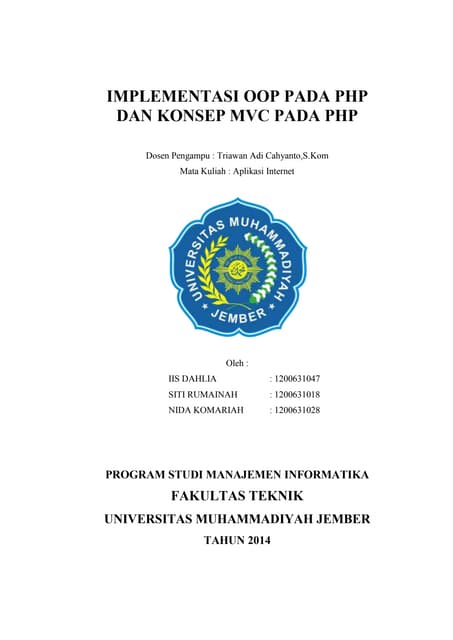 IMPLEMENTASI OOP PADA PHP
DAN KONSEP MVC PADA PHP

Dosen Pengampu : Triawan Adi Cahyanto,S.Kom
Mata Kuliah : Aplikasi Internet

UNIVERSITAS MUHAMMADIYAH
JEMBER

Oleh :
IIS DAHLIA : 1200631047
SITI RUMAINAH : 1200631018
NIDA KOMARIAH : 1200631028

PROGRAM STUDI MANAJEMEN INFORMATIKA
FAKULTAS TEKNIK
UNIVERSITAS MUHAMMADIYAH JEMBER
TAHUN 2014